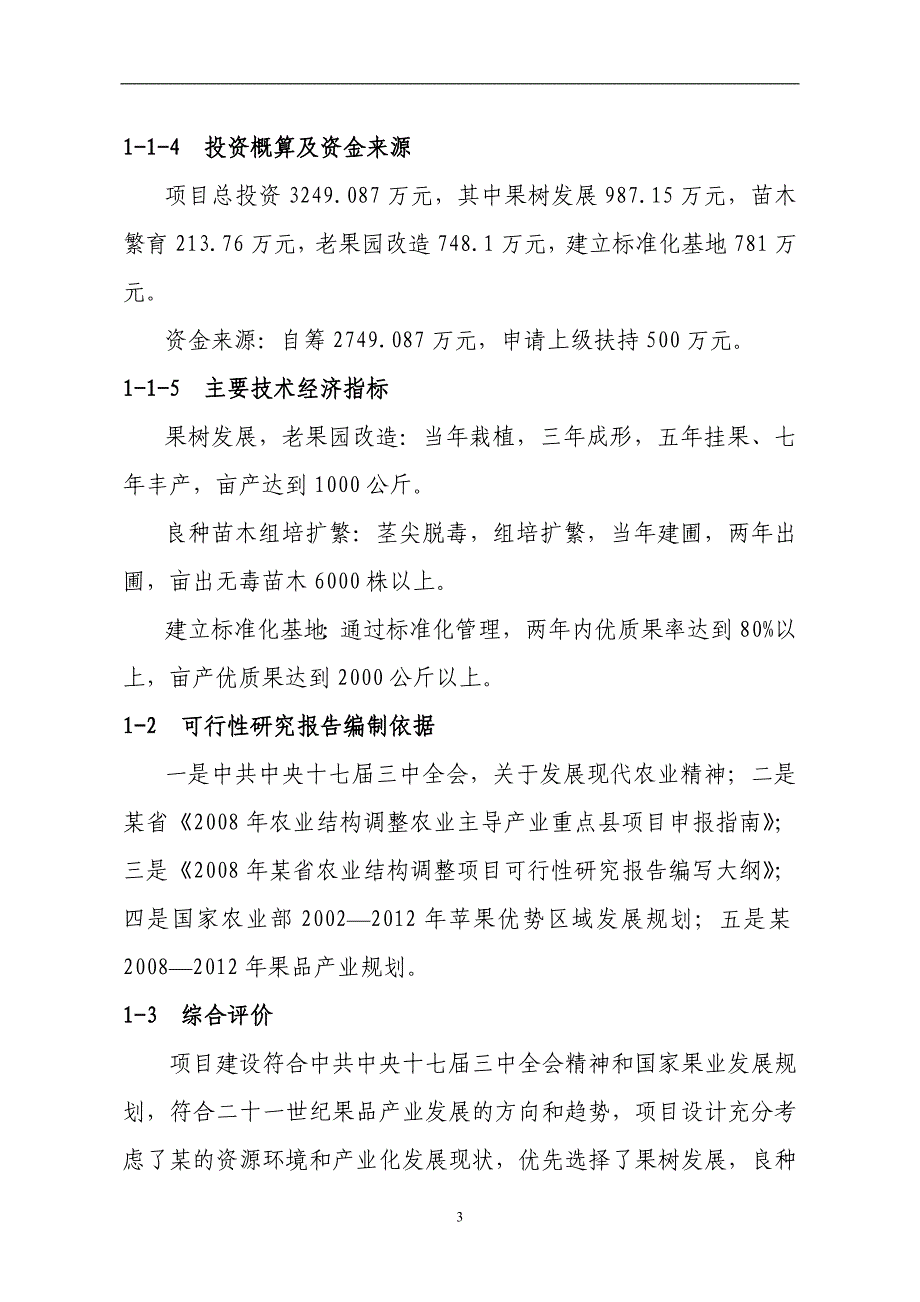 1-1-4 投资概算及资金来源

项目总投资 3249.087 万元，其中果树发展 987.15 万元，苗木繁育 213.76 万元，老果园改造 748.1 万元，建立标准化基地 781 万元。

资金来源：自筹 2749.087 万元，申请上级扶持 500 万元。

1-1-5 主要技术经济指标

果树发展，老果园改造：当年栽植，三年成形，五年挂果、七年丰产，亩产达到 1000 公斤。

良种苗木组培扩繁：茎尖脱毒，组培扩繁，当年建圃，两年出圃，亩出无毒苗木 6000 株以上。

建立标准化基地：通过标准化管理，两年内优质果率达到 80%以上，亩产优质果达到 2000 公斤以上。

1-2 可行性研究报告编制依据

一是中共中央十七届三中全会，关于发展现代农业精神；二是某省《2008 年农业结构调整农业主导产业重点县项目申报指南》；三是《2008 年某省农业结构调整项目可行性研究报告编写大纲》；四是国家农业部 2002—2012 年苹果优势区域发展规划；五是某 2008—2012 年果品产业规划。

1-3 综合评价

项目建设符合中共中央十七届三中全会精神和国家果业发展规划，符合二十一世纪果品产业发展的方向和趋势，项目设计充分考虑了某的资源环境和产业化发展现状，优先选择了果树发展，良种

3